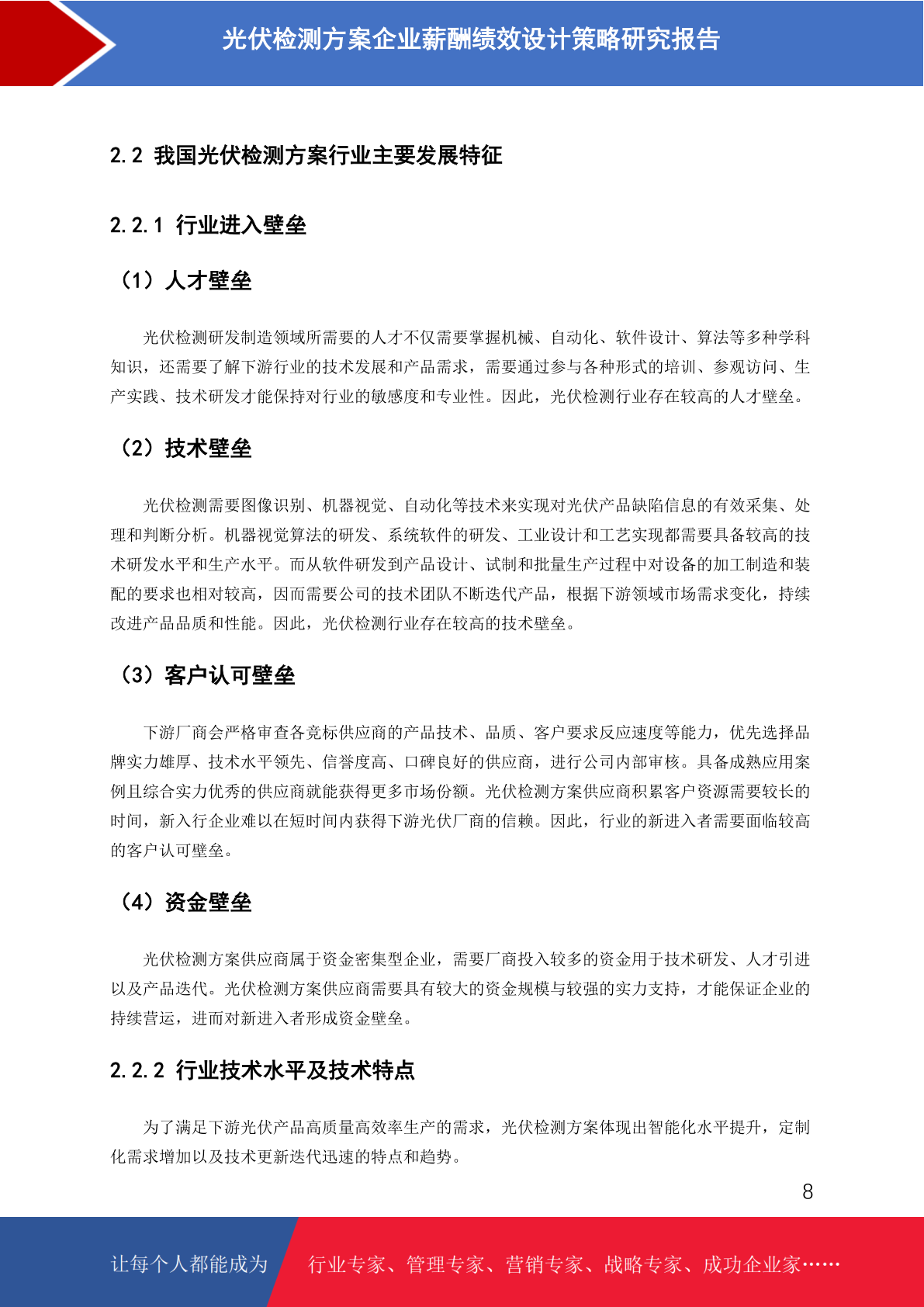 光伏检测方案企业薪酬绩效设计策略研究报告

2.2 我国光伏检测方案行业主要发展特征

2.2.1 行业进入壁垒

（1）人才壁垒

光伏检测研发制造领域所需要的人才不仅需要掌握机械、自动化、软件设计、算法等多种学科知识，还需要了解下游行业的技术发展和产品需求，需要通过参与各种形式的培训、参观访问、生产实践、技术研发才能保持对行业的敏感度和专业性。因此，光伏检测行业存在较高的人才壁垒。

（2）技术壁垒

光伏检测需要图像识别、机器视觉、自动化等技术来实现对光伏产品缺陷信息的有效采集、处理和判断分析。机器视觉算法的研发、系统软件的研发、工业设计和工艺实现都需要具备较高的技术研发水平和生产水平。而从软件研发到产品设计、试制和批量生产过程中对设备的加工制造和装配的要求也相对较高，因而需要公司的技术团队不断迭代产品，根据下游领域市场需求变化，持续改进产品品质和性能。因此，光伏检测行业存在较高的技术壁垒。

（3）客户认可壁垒

下游厂商会严格审查各竞标供应商的产品技术、品质、客户要求反应速度等能力，优先选择品牌实力雄厚、技术水平领先、信誉度高、口碑良好的供应商，进行公司内部审核。具备成熟应用案例且综合实力优秀的供应商就能获得更多市场份额。光伏检测方案供应商积累客户资源需要较长的时间，新入行企业难以在短时间内获得下游光伏厂商的信赖。因此，行业的新进入者需要面临较高的客户认可壁垒。

（4）资金壁垒

光伏检测方案供应商属于资金密集型企业，需要厂商投入较多的资金用于技术研发、人才引进以及产品迭代。光伏检测方案供应商需要具有较大的资金规模与较强的实力支持，才能保证企业的持续营运，进而对新进入者形成资金壁垒。

2.2.2 行业技术水平及技术特点

为了满足下游光伏产品高质量高效率生产的需求，光伏检测方案体现出智能化水平提升，定制化需求增加以及技术更新迭代迅速的特点和趋势。

8

让每个人都能成为 行业专家、管理专家、营销专家、战略专家、成功企业家……